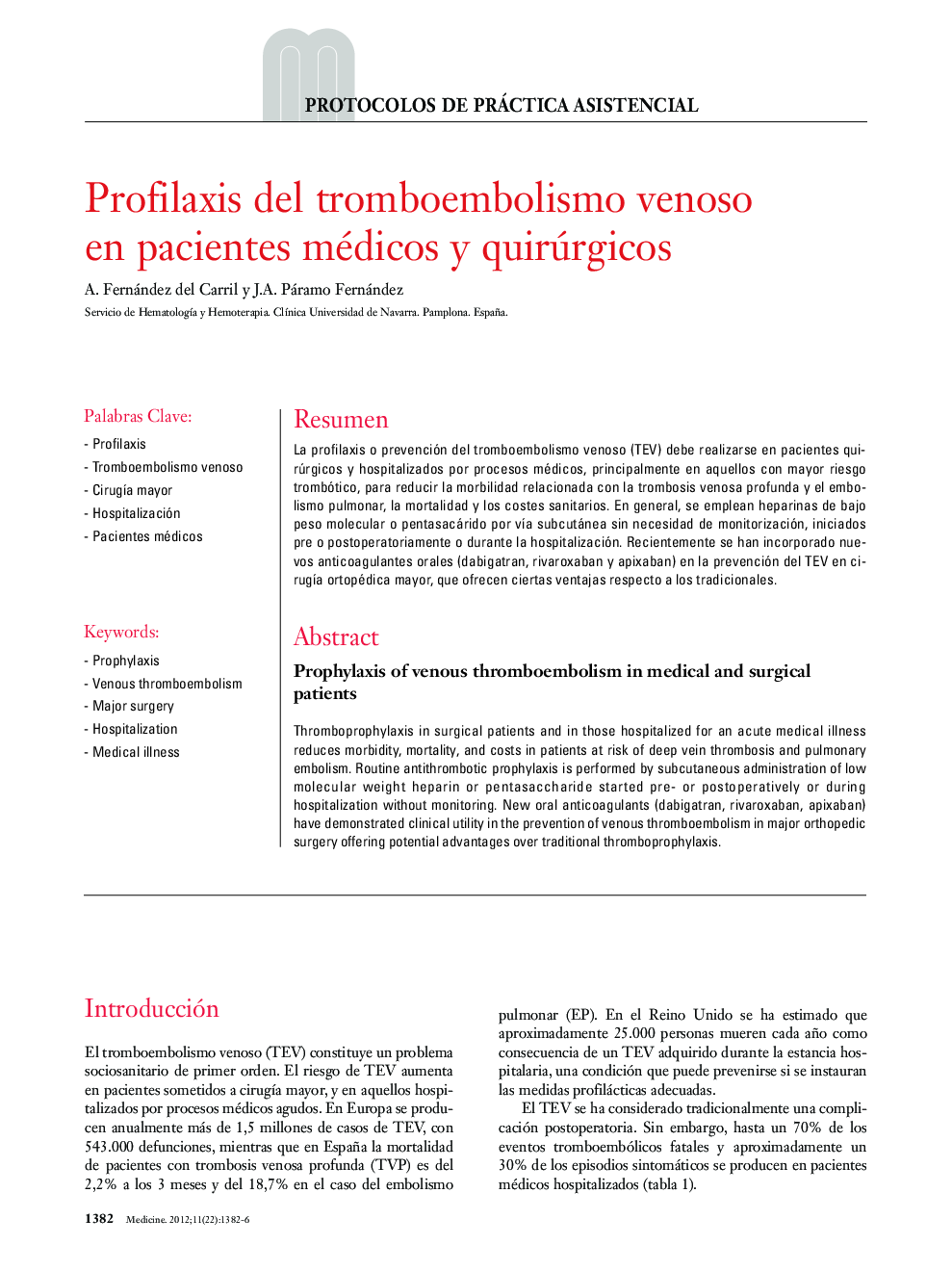 PROTOCOLOS DE PRÁCTICA ASISTENCIAL

Profilaxis del tromboembolismo venoso en pacientes médicos y quirúrgicos

A. Fernández del Carril y J.A. Páramo Fernández

Servicio de Hematología y Hemoterapia. Clínica Universidad de Navarra. Pamplona. España.

Palabras Clave:

- Profilaxis
- Tromboembolismo venoso
- Cirugía mayor
- Hospitalización
- Pacientes médicos

Keywords:

- Prophylaxis
- Venous thromboembolism
- Major surgery
- Hospitalization
- Medical illness

Resumen

La profilaxis o prevención del tromboembolismo venoso (TEV) debe realizarse en pacientes quirúrgicos y hospitalizados por procesos médicos, principalmente en aquellos con mayor riesgo trombótico, para reducir la morbilidad relacionada con la trombosis venosa profunda y el embolismo pulmonar, la mortalidad y los costes sanitarios. En general, se emplean heparinas de bajo peso molecular o pentasacárido por vía subcutánea sin necesidad de monitorización, iniciados pre o postoperatoriamente o durante la hospitalización. Recientemente se han incorporado nuevos anticoagulantes orales (dabigatran, rivaroxaban y apixaban) en la prevención del TEV en cirugía ortopédica mayor, que ofrecen ciertas ventajas respecto a los tradicionales.

Abstract

Prophylaxis of venous thromboembolism in medical and surgical patients

Thromboprophylaxis in surgical patients and in those hospitalized for an acute medical illness reduces morbidity, mortality, and costs in patients at risk of deep vein thrombosis and pulmonary embolism. Routine antithrombotic prophylaxis is performed by subcutaneous administration of low molecular weight heparin or pentasaccharide started pre- or postoperatively or during hospitalization without monitoring. New oral anticoagulants (dabigatran, rivaroxaban, apixaban) have demonstrated clinical utility in the prevention of venous thromboembolism in major orthopedic surgery offering potential advantages over traditional thromboprophylaxis.

Introducción

El tromboembolismo venoso (TEV) constituye un problema sociosanitario de primer orden. El riesgo de TEV aumenta en pacientes sometidos a cirugía mayor, y en aquellos hospitalizados por procesos médicos agudos. En Europa se producen anualmente más de 1,5 millones de casos de TEV, con 543.000 defunciones, mientras que en España la mortalidad de pacientes con trombosis venosa profunda (TVP) es del 2,2% a los 3 meses y del 18,7% en el caso del embolismo pulmonar (EP). En el Reino Unido se ha estimado que aproximadamente 25.000 personas mueren cada año como consecuencia de un TEV adquirido durante la estancia hospitalaria, una condición que puede prevenirse si se instauran las medidas profilácticas adecuadas.

El TEV se ha considerado tradicionalmente una complicación postoperatoria. Sin embargo, hasta un 70% de los eventos tromboembólicos fatales y aproximadamente un 30% de los episodios sintomáticos se producen en pacientes médicos hospitalizados (tabla 1).

1382 Medicine. 2012;11(22):1382-6